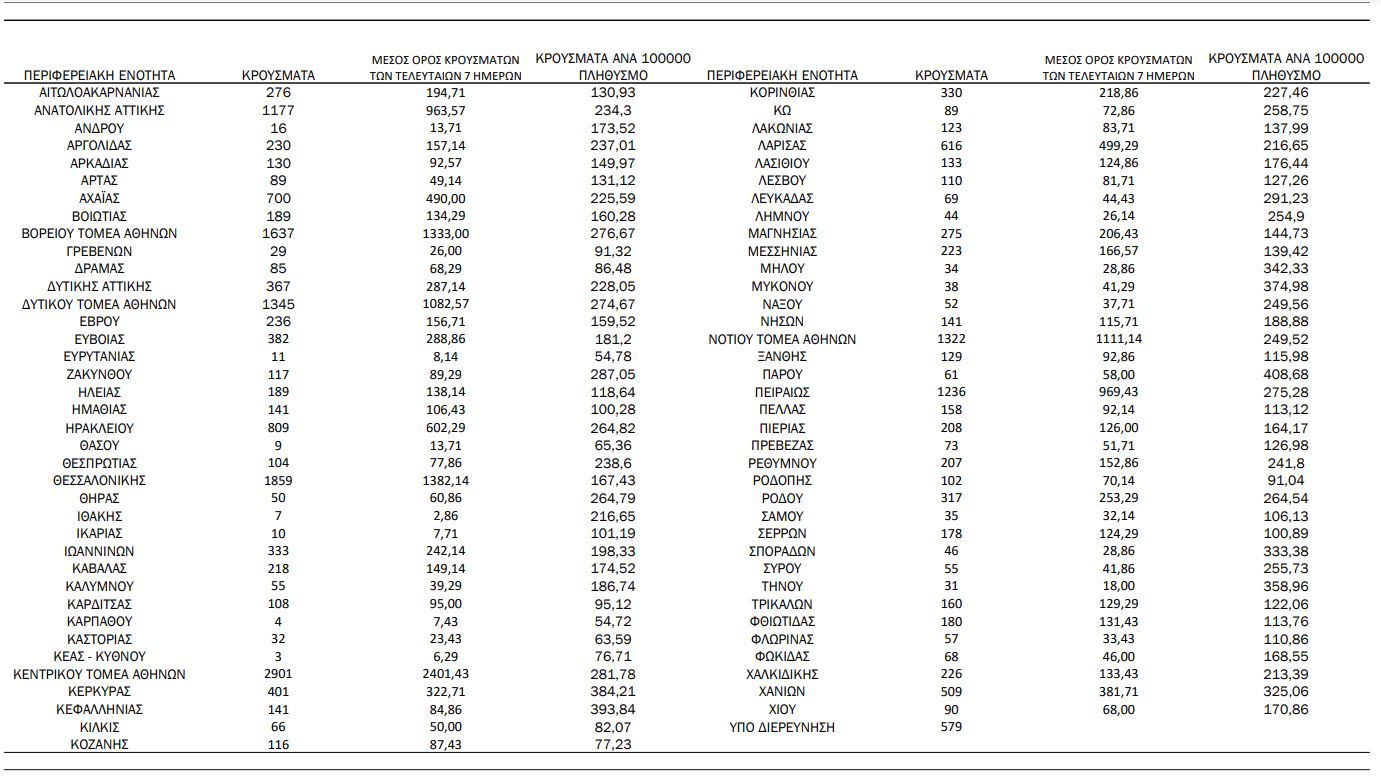 | ΠΕΡΙΦΕΡΕΙΑΚΗ ΕΝΟΤΗΤΑ | ΚΡΟΥΣΜΑΤΑ | ΜΕΣΟΣ ΟΡΟΣ ΚΡΟΥΣΜΑΤΩΝ ΤΩΝ ΤΕΛΕΥΤΑΙΩΝ 7 ΗΜΕΡΩΝ | ΚΡΟΥΣΜΑΤΑ ΑΝΑ 100000 ΠΛΗΘΥΣΜΟ |
|---|---|---|---|
| ΑΙΤΩΛΟΑΚΑΡΝΑΝΙΑΣ | 276 | 194,71 | 130,93 |
| ΑΝΑΤΟΛΙΚΗΣ ΑΤΤΙΚΗΣ | 1177 | 963,57 | 234,3 |
| ΑΝΔΡΟΥ | 16 | 13,71 | 173,52 |
| ΑΡΓΟΛΙΔΑΣ | 230 | 157,14 | 237,01 |
| ΑΡΚΑΔΙΑΣ | 130 | 92,57 | 149,97 |
| ΑΡΤΑΣ | 89 | 49,14 | 131,12 |
| ΑΧΑΪΑΣ | 700 | 490,00 | 225,59 |
| ΒΟΙΩΤΙΑΣ | 189 | 134,29 | 160,28 |
| ΒΟΡΕΙΟΥ ΤΟΜΕΑ ΑΘΗΝΩΝ | 1637 | 1333,00 | 276,67 |
| ΓΡΕΒΕΝΩΝ | 29 | 26,00 | 91,32 |
| ΔΡΑΜΑΣ | 85 | 68,29 | 86,48 |
| ΔΥΤΙΚΗΣ ΑΤΤΙΚΗΣ | 367 | 287,14 | 228,05 |
| ΔΥΤΙΚΟΥ ΤΟΜΕΑ ΑΘΗΝΩΝ | 1345 | 1082,57 | 274,67 |
| ΕΒΡΟΥ | 236 | 156,71 | 159,52 |
| ΕΥΒΟΙΑΣ | 382 | 288,86 | 181,2 |
| ΕΥΡΥΤΑΝΙΑΣ | 11 | 8,14 | 54,78 |
| ΖΑΚΥΝΘΟΥ | 117 | 89,29 | 287,05 |
| ΗΛΕΙΑΣ | 189 | 138,14 | 118,64 |
| ΗΜΑΘΙΑΣ | 141 | 106,43 | 100,28 |
| ΗΡΑΚΛΕΙΟΥ | 809 | 602,29 | 264,82 |
| ΘΑΣΟΥ | 9 | 13,71 | 65,36 |
| ΘΕΣΠΡΩΤΙΑΣ | 104 | 77,86 | 238,6 |
| ΘΕΣΣΑΛΟΝΙΚΗΣ | 1859 | 1382,14 | 167,43 |
| ΘΗΡΑΣ | 50 | 60,86 | 264,79 |
| ΙΘΑΚΗΣ | 7 | 2,86 | 216,65 |
| ΙΚΑΡΙΑΣ | 10 | 7,71 | 101,19 |
| ΙΩΑΝΝΙΝΩΝ | 333 | 242,14 | 198,33 |
| ΚΑΒΑΛΑΣ | 218 | 149,14 | 174,52 |
| ΚΑΛΥΜΝΟΥ | 55 | 39,29 | 186,74 |
| ΚΑΡΔΙΤΣΑΣ | 108 | 95,00 | 95,12 |
| ΚΑΡΠΑΘΟΥ | 4 | 7,43 | 54,72 |
| ΚΑΣΤΟΡΙΑΣ | 32 | 23,43 | 63,59 |
| ΚΕΑΣ - ΚΥΘΝΟΥ | 3 | 6,29 | 76,71 |
| ΚΕΝΤΡΙΚΟΥ ΤΟΜΕΑ ΑΘΗΝΩΝ | 2901 | 2401,43 | 281,78 |
| ΚΕΡΚΥΡΑΣ | 401 | 322,71 | 384,21 |
| ΚΕΦΑΛΛΗΝΙΑΣ | 141 | 84,86 | 393,84 |
| ΚΙΛΚΙΣ | 66 | 50,00 | 82,07 |
| ΚΟΖΑΝΗΣ | 116 | 87,43 | 77,23 |

| ΠΕΡΙΦΕΡΕΙΑΚΗ ΕΝΟΤΗΤΑ | ΚΡΟΥΣΜΑΤΑ | ΜΕΣΟΣ ΟΡΟΣ ΚΡΟΥΣΜΑΤΩΝ ΤΩΝ ΤΕΛΕΥΤΑΙΩΝ 7 ΗΜΕΡΩΝ | ΚΡΟΥΣΜΑΤΑ ΑΝΑ 100000 ΠΛΗΘΥΣΜΟ |
|---|---|---|---|
| ΚΟΡΙΝΘΙΑΣ | 330 | 218,86 | 227,46 |
| ΚΩ | 89 | 72,86 | 258,75 |
| ΛΑΚΩΝΙΑΣ | 123 | 83,71 | 137,99 |
| ΛΑΡΙΣΑΣ | 616 | 499,29 | 216,65 |
| ΛΑΣΙΘΙΟΥ | 133 | 124,86 | 176,44 |
| ΛΕΣΒΟΥ | 110 | 81,71 | 127,26 |
| ΛΕΥΚΑΔΑΣ | 69 | 44,43 | 291,23 |
| ΛΗΜΝΟΥ | 44 | 26,14 | 254,9 |
| ΜΑΓΝΗΣΙΑΣ | 275 | 206,43 | 144,73 |
| ΜΕΣΣΗΝΙΑΣ | 223 | 166,57 | 139,42 |
| ΜΗΛΟΥ | 34 | 28,86 | 342,33 |
| ΜΥΚΟΝΟΥ | 38 | 41,29 | 374,98 |
| ΝΑΞΟΥ | 52 | 37,71 | 249,56 |
| ΝΗΣΩΝ | 141 | 115,71 | 188,88 |
| ΝΟΤΙΟΥ ΤΟΜΕΑ ΑΘΗΝΩΝ | 1322 | 1111,14 | 249,52 |
| ΞΑΝΘΗΣ | 129 | 92,86 | 115,98 |
| ΠΑΡΟΥ | 61 | 58,00 | 408,68 |
| ΠΕΙΡΑΙΩΣ | 1236 | 969,43 | 275,28 |
| ΠΕΛΛΑΣ | 158 | 92,14 | 113,12 |
| ΠΙΕΡΙΑΣ | 208 | 126,00 | 164,17 |
| ΠΡΕΒΕΖΑΣ | 73 | 51,71 | 126,98 |
| ΡΕΘΥΜΝΟΥ | 207 | 152,86 | 241,8 |
| ΡΟΔΟΠΗΣ | 102 | 70,14 | 91,04 |
| ΡΟΔΟΥ | 317 | 253,29 | 264,54 |
| ΣΑΜΟΥ | 35 | 32,14 | 106,13 |
| ΣΕΡΡΩΝ | 178 | 124,29 | 100,89 |
| ΣΠΟΡΑΔΩΝ | 46 | 28,86 | 333,38 |
| ΣΥΡΟΥ | 55 | 41,86 | 255,73 |
| ΤΗΝΟΥ | 31 | 18,00 | 358,96 |
| ΤΡΙΚΑΛΩΝ | 160 | 129,29 | 122,06 |
| ΦΘΙΩΤΙΔΑΣ | 180 | 131,43 | 113,76 |
| ΦΛΩΡΙΝΑΣ | 57 | 33,43 | 110,86 |
| ΦΩΚΙΔΑΣ | 68 | 46,00 | 168,55 |
| ΧΑΛΚΙΔΙΚΗΣ | 226 | 133,43 | 213,39 |
| ΧΑΝΙΩΝ | 509 | 381,71 | 325,06 |
| ΧΙΟΥ | 90 | 68,00 | 170,86 |
| ΥΠΟ ΔΙΕΡΕΥΝΗΣΗ | 579 | | |